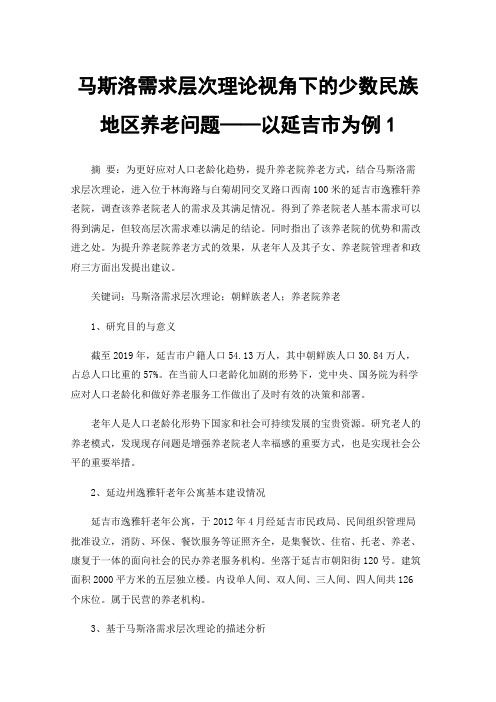 马斯洛需求层次理论视角下的少数民族地区养老问题——以延吉市为例 1

摘 要：为更好应对人口老龄化趋势，提升养老院养老方式，结合马斯洛需求层次理论，进入位于林海路与白菊胡同交叉路口西南 100 米的延吉市逸雅轩养老院，调查该养老院老人的需求及其满足情况。得到了养老院老人基本需求可以得到满足，但较高层次需求难以满足的结论。同时指出了该养老院的优势和需改进之处。为提升养老院养老方式的效果，从老年人及其子女、养老院管理者和政府三方面出发提出建议。

关键词：马斯洛需求层次理论；朝鲜族老人；养老院养老

1、研究目的与意义

截至 2019 年，延吉市户籍人口 54.13 万人，其中朝鲜族人口 30.84 万人，占总人口比重的 57%。在当前人口老龄化加剧的形势下，党中央、国务院为科学应对人口老龄化和做好养老服务工作做出了及时有效的决策和部署。

老年人是人口老龄化形势下国家和社会可持续发展的宝贵资源。研究老人的养老模式，发现现存问题是增强养老院老人幸福感的重要方式，也是实现社会公平的重要举措。

2、延边州逸雅轩老年公寓基本建设情况

延吉市逸雅轩老年公寓，于 2012 年 4 月经延吉市民政局、民间组织管理局批准设立，消防、环保、餐饮服务等证照齐全，是集餐饮、住宿、托老、养老、康复于一体的面向社会的民办养老服务机构。坐落于延吉市朝阳街 120 号。建筑面积 2000 平方米的五层独立楼。内设单人间、双人间、三人间、四人间共 126 个床位。属于民营的养老机构。

3、基于马斯洛需求层次理论的描述分析